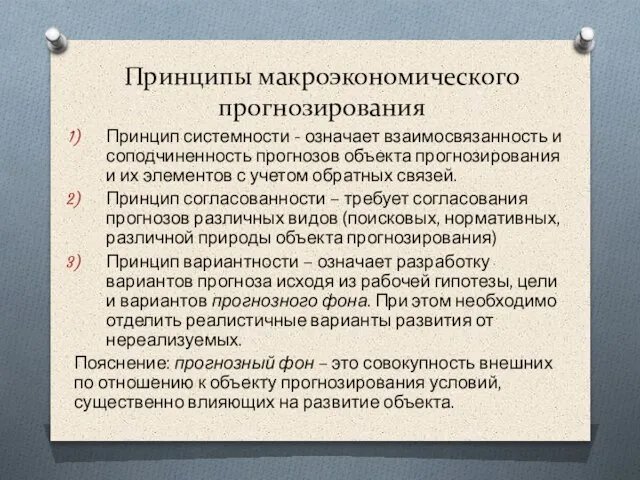 Принципы макроэкономического прогнозирования

1) Принцип системности - означает взаимосвязанность и соподчиненность прогнозов объекта прогнозирования и их элементов с учетом обратных связей.

2) Принцип согласованности – требует согласования прогнозов различных видов (поисковых, нормативных, различной природы объекта прогнозирования)

3) Принцип вариантности – означает разработку вариантов прогноза исходя из рабочей гипотезы, цели и вариантов прогнозного фона. При этом необходимо отделить реалистичные варианты развития от нереализуемых.

Пояснение: прогнозный фон – это совокупность внешних по отношению к объекту прогнозирования условий, существенно влияющих на развитие объекта.